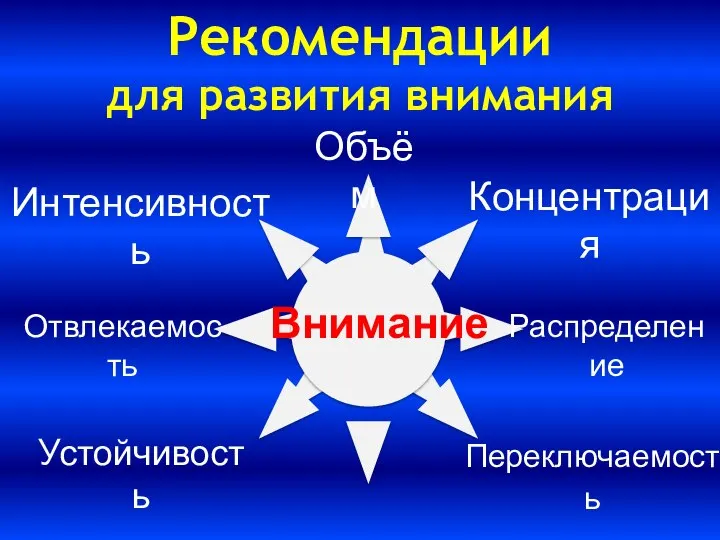 Рекомендации
для развития внимания

Объём

Интенсивность

Концентрация

Отвлекаемость

Внимание

Распределение

Устойчивость

Переключаемость